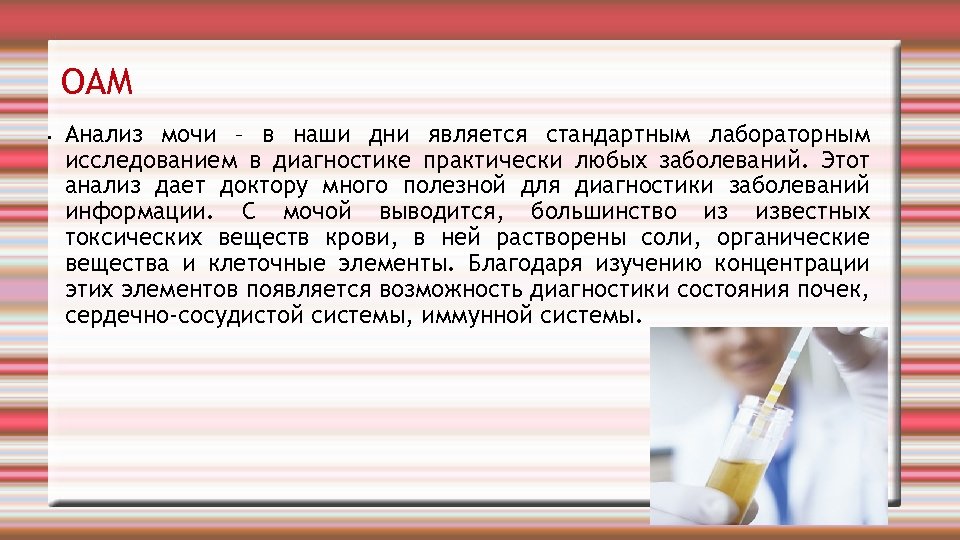 ОАМ

Анализ мочи – в наши дни является стандартным лабораторным исследованием в диагностике практически любых заболеваний. Этот анализ дает доктору много полезной для диагностики заболеваний информации. С мочой выводится, большинство из известных токсических веществ крови, в ней растворены соли, органические вещества и клеточные элементы. Благодаря изучению концентрации этих элементов появляется возможность диагностики состояния почек, сердечно-сосудистой системы, иммунной системы.